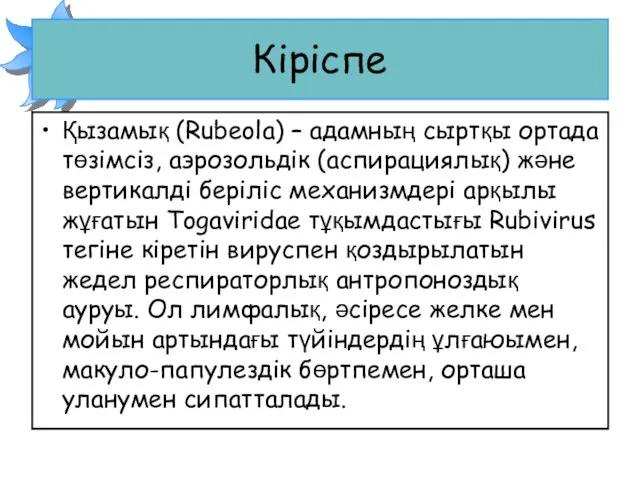 Кіріспе

• Қызамық (Rubeola) – адамның сыртқы ортада төзімсіз, аэрозольдік (аспирациялық) және вертикалді беріліс механизмдері арқылы жұғатын Togaviridae тұқымдастығы Rubivirus тегіне кіретін вируспен қоздырылатын жедел респираторлық антропоноздық ауруы. Ол лимфалық, әсіресе желке мен мойын артындағы түйіндердің ұлғаюымен, макуло-папулездік бөртпемен, орташа уланумен сипатталады.